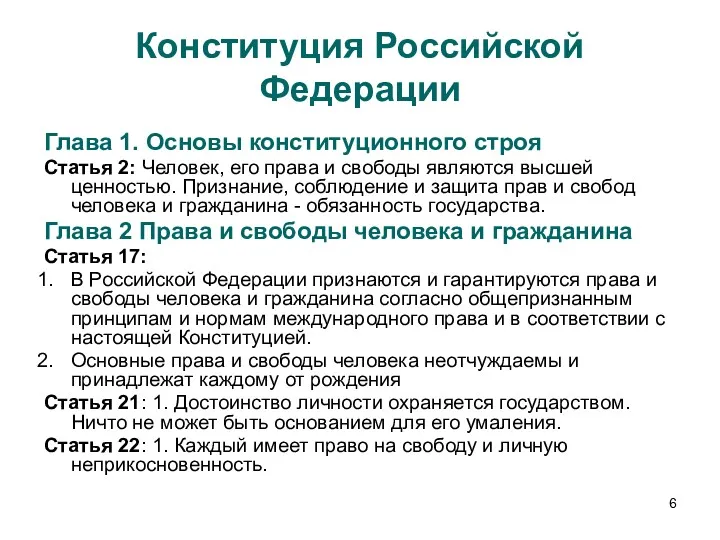 Конституция Российской Федерации

Глава 1. Основы конституционного строя

Статья 2: Человек, его права и свободы являются высшей ценностью. Признание, соблюдение и защита прав и свобод человека и гражданина - обязанность государства.

Глава 2 Права и свободы человека и гражданина

Статья 17:

1. В Российской Федерации признаются и гарантируются права и свободы человека и гражданина согласно общепризнанным принципам и нормам международного права и в соответствии с настоящей Конституцией.

2. Основные права и свободы человека неотчуждаемы и принадлежат каждому от рождения

Статья 21: 1. Достоинство личности охраняется государством. Ничто не может быть основанием для его умаления.

Статья 22: 1. Каждый имеет право на свободу и личную неприкосновенность.

6